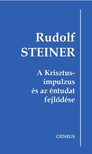 Rudolf
STEINER

A Krisztus-impulzus és az éntudat fejlődése

GENIUS